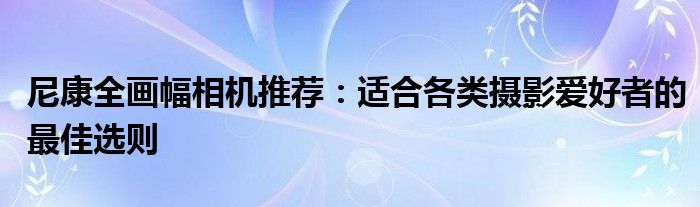 尼康全画幅相机推荐：适合各类摄影爱好者的最佳选则